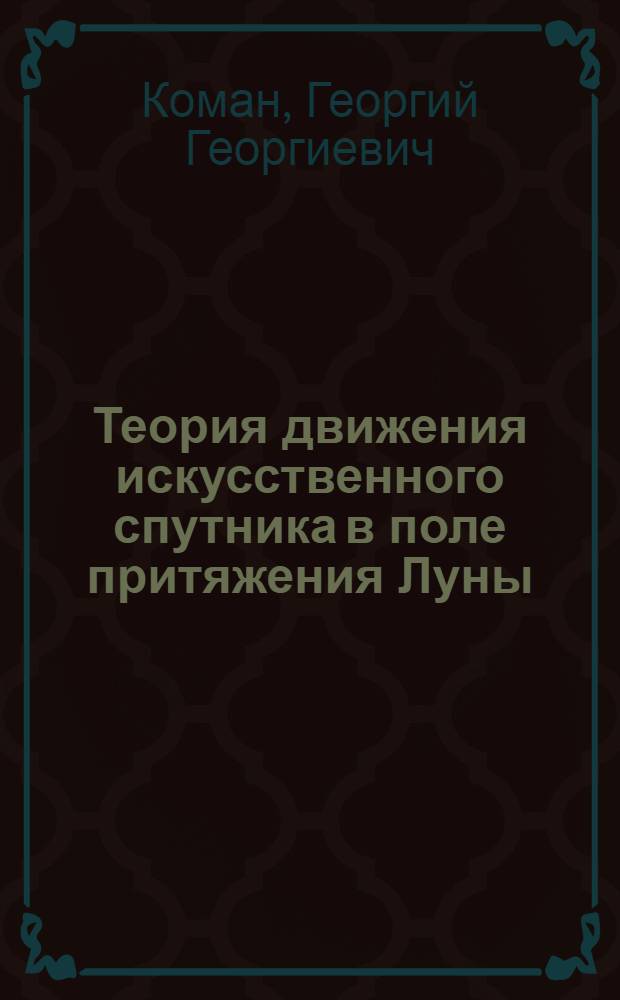 Коман, Георгий Георгиевич

Теория движения искусственного спутника в поле притяжения Луны